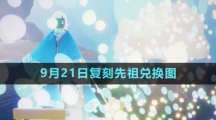 9月21日复刻先祖兑换图